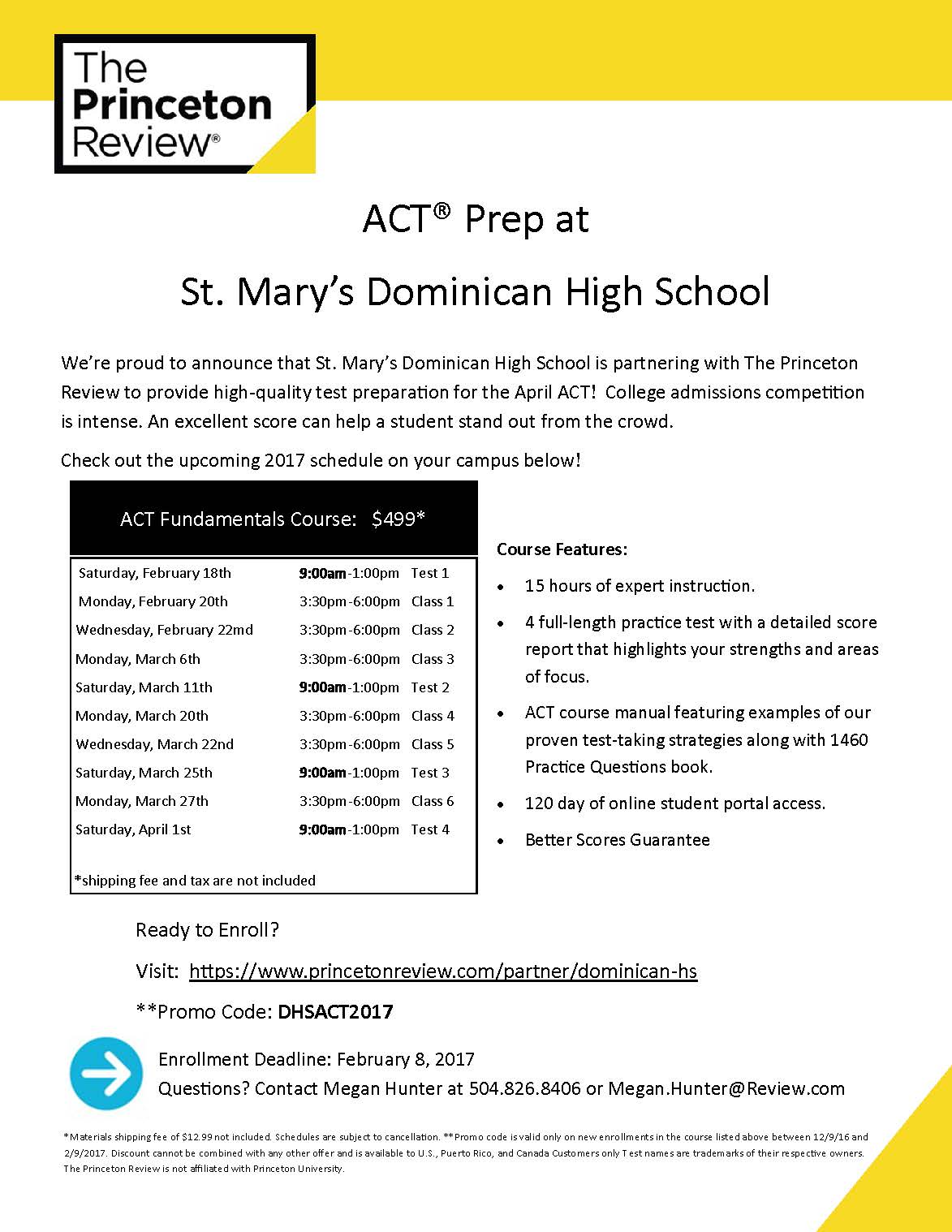 The Princeton Review®

ACT® Prep at

St. Mary's Dominican High School

We're proud to announce that St. Mary's Dominican High School is partnering with The Princeton Review to provide high-quality test preparation for the April ACT! College admissions competition is intense. An excellent score can help a student stand out from the crowd.

Check out the upcoming 2017 schedule on your campus below!

ACT Fundamentals Course: $499*

| | | |
|---|---|---|
| Saturday, February 18th | 9:00am-1:00pm | Test 1 |
| Monday, February 20th | 3:30pm-6:00pm | Class 1 |
| Wednesday, February 22md | 3:30pm-6:00pm | Class 2 |
| Monday, March 6th | 3:30pm-6:00pm | Class 3 |
| Saturday, March 11th | 9:00am-1:00pm | Test 2 |
| Monday, March 20th | 3:30pm-6:00pm | Class 4 |
| Wednesday, March 22nd | 3:30pm-6:00pm | Class 5 |
| Saturday, March 25th | 9:00am-1:00pm | Test 3 |
| Monday, March 27th | 3:30pm-6:00pm | Class 6 |
| Saturday, April 1st | 9:00am-1:00pm | Test 4 |

*shipping fee and tax are not included

Course Features:

• 15 hours of expert instruction.

• 4 full-length practice test with a detailed score report that highlights your strengths and areas of focus.

• ACT course manual featuring examples of our proven test-taking strategies along with 1460 Practice Questions book.

• 120 day of online student portal access.

• Better Scores Guarantee

Ready to Enroll?

Visit: https://www.princetonreview.com/partner/dominican-hs

**Promo Code: DHSACT2017

Enrollment Deadline: February 8, 2017

Questions? Contact Megan Hunter at 504.826.8406 or Megan.Hunter@Review.com

*Materials shipping fee of $12.99 not included. Schedules are subject to cancellation. **Promo code is valid only on new enrollments in the course listed above between 12/9/16 and 2/9/2017. Discount cannot be combined with any other offer and is available to U.S., Puerto Rico, and Canada Customers only Test names are trademarks of their respective owners. The Princeton Review is not affiliated with Princeton University.